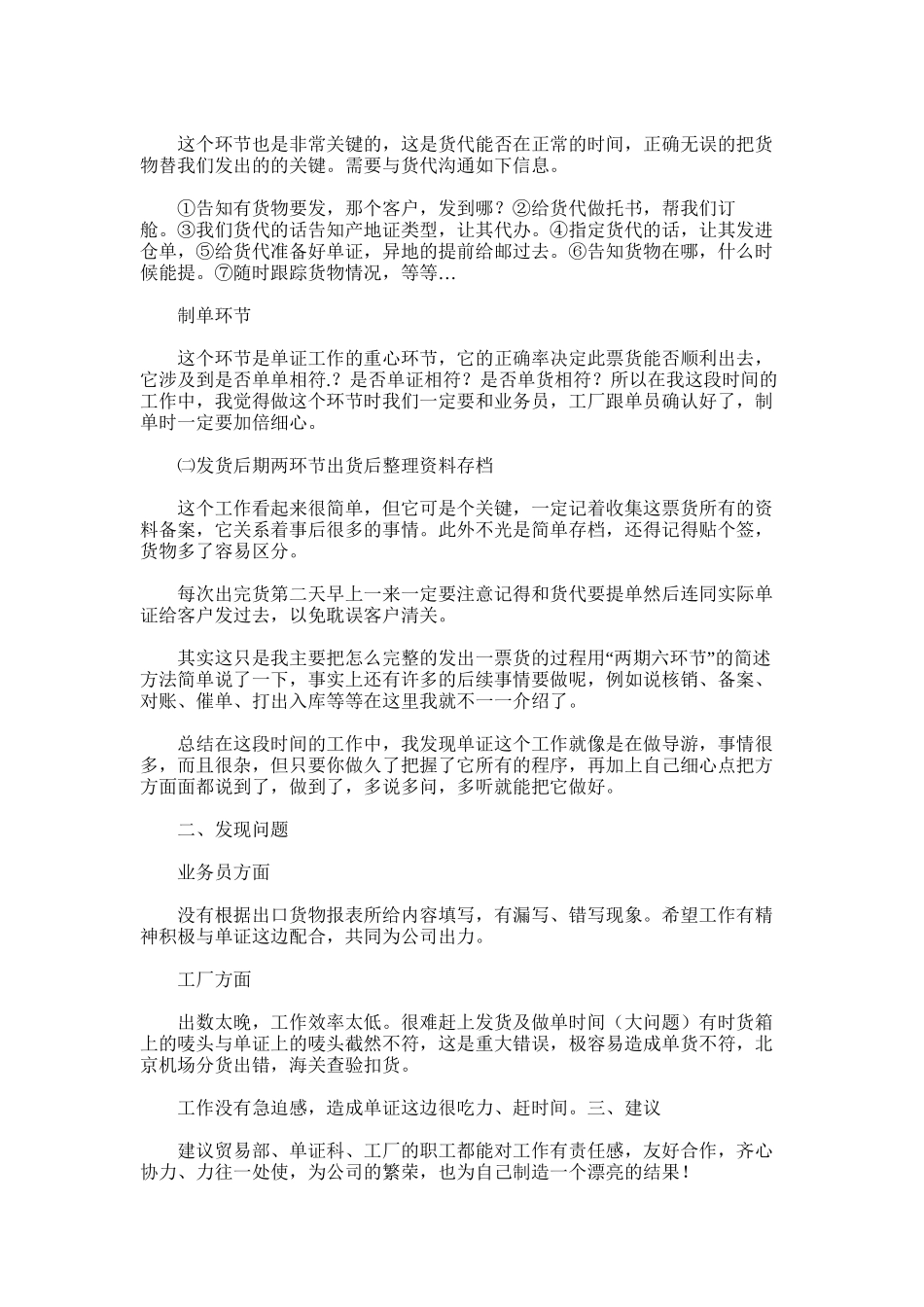 这个环节也是非常关键的，这是货代能否在正常的时间，正确无误的把货物替我们发出的的关键。需要与货代沟通如下信息。

①告知有货物要发，那个客户，发到哪？②给货代做托书，帮我们订舱。③我们货代的话告知产地证类型，让其代办。④指定货代的话，让其发进仓单，⑤给货代准备好单证，异地的提前给邮过去。⑥告知货物在哪，什么时候能提。⑦随时跟踪货物情况，等等…

制单环节

这个环节是单证工作的重心环节，它的正确率决定此票货能否顺利出去，它涉及到是否单单相符.？是否单证相符？是否单货相符？所以在我这段时间的工作中，我觉得做这个环节时我们一定要和业务员，工厂跟单员确认好了，制单时一定要加倍细心。

㈡发货后期两环节出货后整理资料存档

这个工作看起来很简单，但它可是个关键，一定记着收集这票货所有的资料备案，它关系着事后很多的事情。此外不光是简单存档，还得记得贴个签，货物多了容易区分。

每次出完货第二天早上一来一定要注意记得和货代要提单然后连同实际单证给客户发过去，以免耽误客户清关。

其实这只是我主要把怎么完整的发出一票货的过程用“两期六环节”的简述方法简单说了一下，事实上还有许多的后续事情要做呢，例如说核销、备案、对账、催单、打出入库等等在这里我就不一一介绍了。

总结在这段时间的工作中，我发现单证这个工作就像是在做导游，事情很多，而且很杂，但只要你做久了把握了它所有的程序，再加上自己细心点把方方面面都说到了，做到了，多说多问，多听就能把它做好。

二、发现问题

业务员方面

没有根据出口货物报表所给内容填写，有漏写、错写现象。希望工作有精神积极与单证这边配合，共同为公司出力。

工厂方面

出数太晚，工作效率太低。很难赶上发货及做单时间（大问题）有时货箱上的唛头与单证上的唛头截然不符，这是重大错误，极容易造成单货不符，北京机场分货出错，海关查验扣货。

工作没有急迫感，造成单证这边很吃力、赶时间。三、建议

建议贸易部、单证科、工厂的职工都能对工作有责任感，友好合作，齐心协力、力往一处使，为公司的繁荣，也为自己制造一个漂亮的结果！